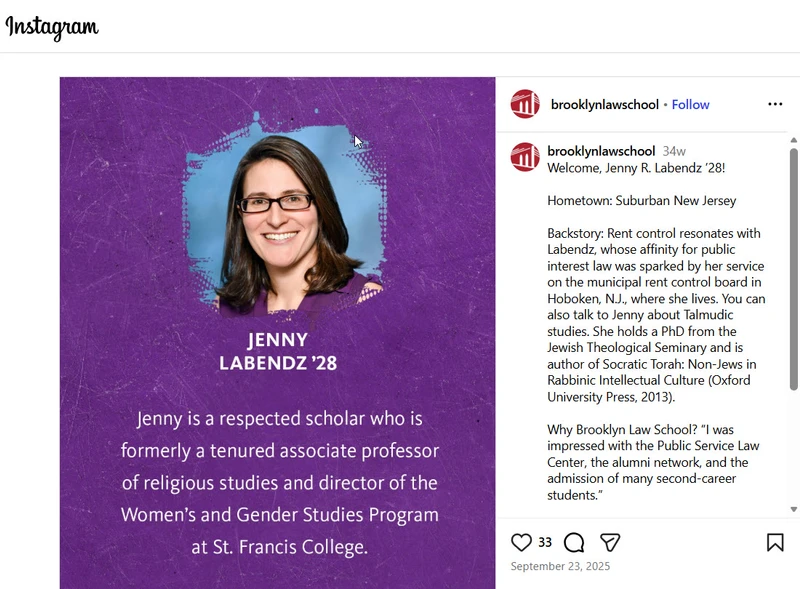 Instagram

JENNY
LABENDZ '28

Jenny is a respected scholar who is formerly a tenured associate professor of religious studies and director of the Women's and Gender Studies Program at St. Francis College.

brooklynlawschool • Follow

brooklynlawschool 34w
Welcome, Jenny R. Labendz '28!

Hometown: Suburban New Jersey

Backstory: Rent control resonates with Labendz, whose affinity for public interest law was sparked by her service on the municipal rent control board in Hoboken, N.J., where she lives. You can also talk to Jenny about Talmudic studies. She holds a PhD from the Jewish Theological Seminary and is author of Socratic Torah: Non-Jews in Rabbinic Intellectual Culture (Oxford University Press, 2013).

Why Brooklyn Law School? "I was impressed with the Public Service Law Center, the alumni network, and the admission of many second-career students."

33

September 23, 2025